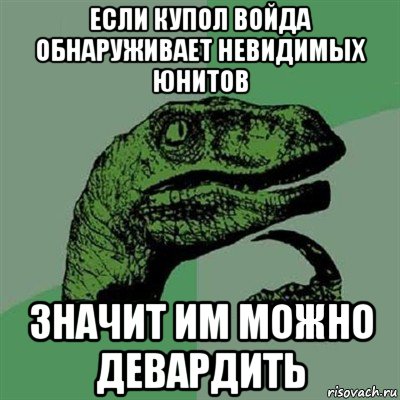 ЕСЛИ КУПОЛ ВОЙДА ОБНАРУЖИВАЕТ НЕВИДИМЫХ ЮНИТОВ

ЗНАЧИТ ИМ МОЖНО ДЕВАРДИТЬ

risovach.ru